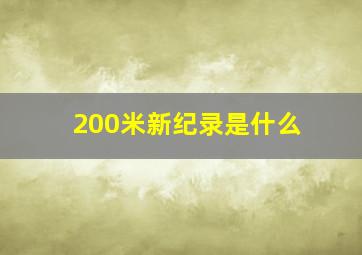 200米新纪录是什么